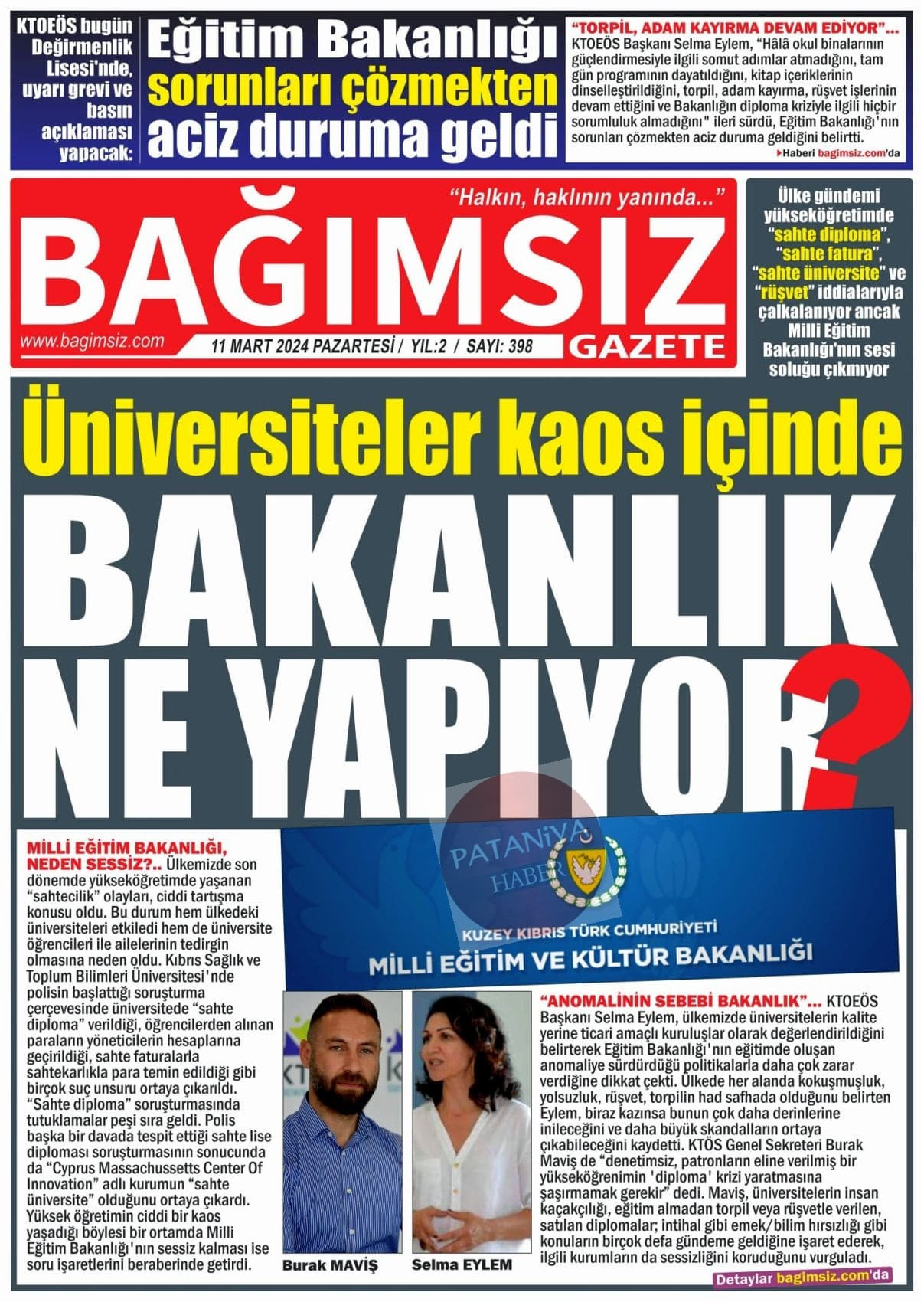 KTOEÖS bugün Değirmenlik Lisesi'nde, uyarı grevi ve basın açıklaması yapacak:

Eğitim Bakanlığı sorunları çözmekten aciz duruma geldi

"TORPİL, ADAM KAYIRMA DEVAM EDİYOR"... KTOEÖS Başkanı Selma Eylem, "Hâlâ okul binalarının güçlendirmesiyle ilgili somut adımlar atmadığını, tam gün programının dayatıldığını, kitap içeriklerinin dinselleştirildiğini, torpil, adam kayırma, rüşvet işlerinin devam ettiğini ve Bakanlığın diploma kriziyle ilgili hiçbir sorumluluk almadığını" ileri sürdü, Eğitim Bakanlığı'nın sorunları çözmekten aciz duruma geldiğini belirtti.
Haberi bagimsiz.com'da

"Halkın, haklının yanında..."

BAĞIMSIZ

www.bagimsiz.com

11 MART 2024 PAZARTESİ / YIL:2 / SAYI: 398

GAZETE

Ülke gündemi yükseköğretimde "sahte diploma", "sahte fatura", "sahte üniversite" ve "rüşvet" iddialarıyla çalkalanıyor ancak Milli Eğitim Bakanlığı'nın sesi soluğu çıkmıyor

Üniversiteler kaos içinde

BAKANLIK NE YAPIYOR?

MİLLİ EĞİTİM BAKANLIĞI, NEDEN SESSİZ?.. Ülkemizde son dönemde yükseköğretimde yaşanan "sahtecilik" olayları, ciddi tartışma konusu oldu. Bu durum hem ülkedeki üniversiteleri etkiledi hem de üniversite öğrencileri ile ailelerinin tedirgin olmasına neden oldu. Kıbrıs Sağlık ve Toplum Bilimleri Üniversitesi'nde polisin başlattığı soruşturma çerçevesinde üniversitede "sahte diploma" verildiği, öğrencilerden alınan paraların yöneticilerin hesaplarına geçirildiği, sahte faturalarla sahtekarlıkla para temin edildiği gibi birçok suç unsuru ortaya çıkarıldı. "Sahte diploma" soruşturmasında tutuklamalar peşi sıra geldi. Polis başka bir davada tespit ettiği sahte lise diploması soruşturmasının sonucunda da "Cyprus Massachussetts Center Of Innovation" adlı kurumun "sahte üniversite" olduğunu ortaya çıkardı. Yüksek öğretimin ciddi bir kaos yaşadığı böylesi bir ortamda Milli Eğitim Bakanlığı'nın sessiz kalması ise soru işaretlerini beraberinde getirdi.

PATANİYA HABER

KUZEY KIBRIS TÜRK CUMHURİYETİ
MİLLİ EĞİTİM VE KÜLTÜR BAKANLIĞI

Burak MAVİŞ

Selma EYLEM

"ANOMALİNİN SEBEBİ BAKANLIK"... KTOEÖS Başkanı Selma Eylem, ülkemizde üniversitelerin kalite yerine ticari amaçlı kuruluşlar olarak değerlendirildiğini belirterek Eğitim Bakanlığı'nın eğitimde oluşan anomaliye sürdürdüğü politikalarla daha çok zarar verdiğine dikkat çekti. Ülkede her alanda kokuşmuşluk, yolsuzluk, rüşvet, torpilin had safhada olduğunu belirten Eylem, biraz kazınsa bunun çok daha derinlerine inileceğini ve daha büyük skandalların ortaya çıkabileceğini kaydetti. KTÖS Genel Sekreteri Burak Maviş de "denetimsiz, patronların eline verilmiş bir yükseköğrenimin 'diploma' krizi yaratmasına şaşırmamak gerekir" dedi. Maviş, üniversitelerin insan kaçakçılığı, eğitim almadan torpil veya rüşvetle verilen, satılan diplomalar; intihal gibi emek/bilim hırsızlığı gibi konuların birçok defa gündeme geldiğine işaret ederek, ilgili kurumların da sessizliğini koruduğunu vurguladı.

Detaylar bagimsiz.com'da